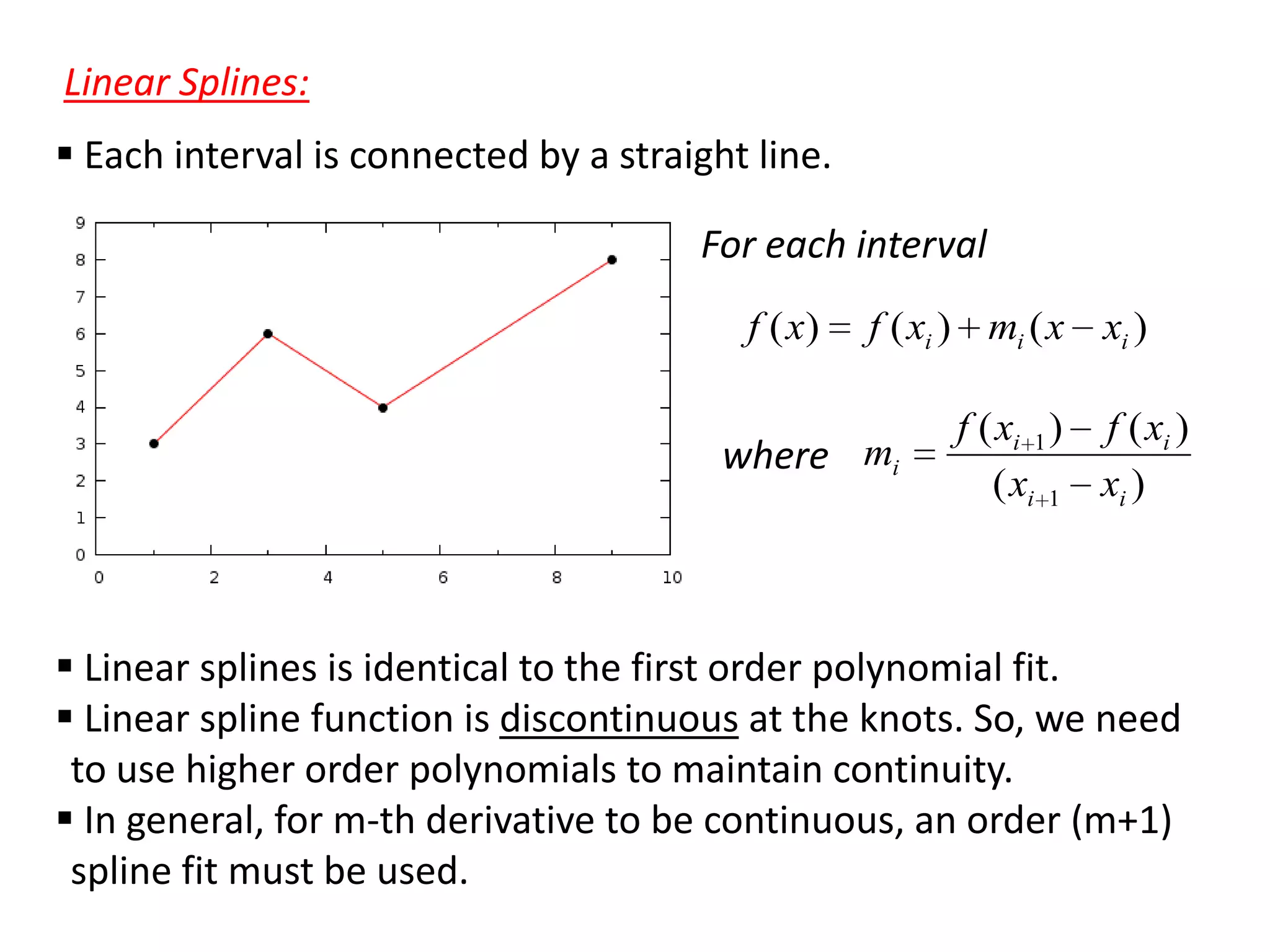 Linear Splines:

▪ Each interval is connected by a straight line.

9
8
7
6
5
4
3
2
1
0
0 2 4 6 8 10

For each interval

$f(x) = f(x_i) + m_i(x - x_i)$

where $m_i = \frac{f(x_{i+1}) - f(x_i)}{(x_{i+1} - x_i)}$

▪ Linear splines is identical to the first order polynomial fit.
▪ Linear spline function is discontinuous at the knots. So, we need to use higher order polynomials to maintain continuity.
▪ In general, for m-th derivative to be continuous, an order (m+1) spline fit must be used.